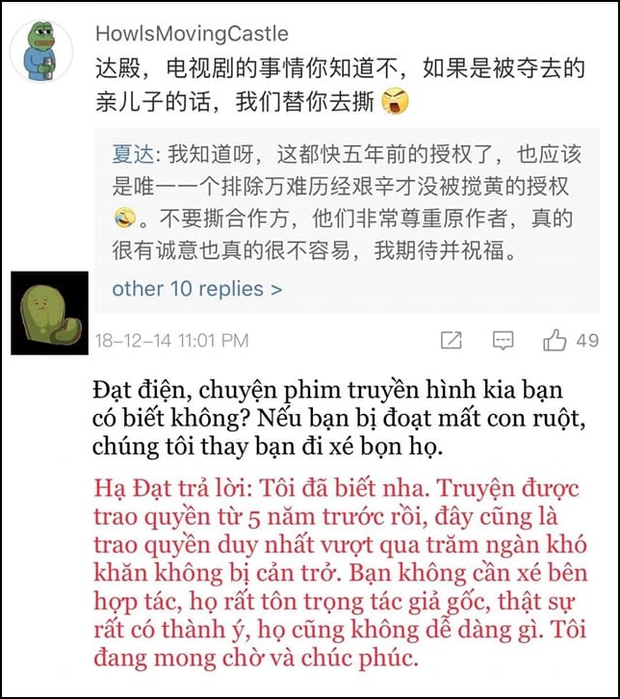 HowlsMovingCastle
达殿，电视剧的事情你知道不，如果是被夺去的亲儿子的话，我们替你去撕

夏达: 我知道呀，这都快五年前的授权了，也应该是唯一一个排除万难历经艰辛才没被搅黄的授权。不要撕合作方，他们非常尊重原作者，真的很有诚意也真的很不容易，我期待并祝福。

other 10 replies >

18-12-14 11:01 PM

49

Đạt điện, chuyện phim truyền hình kia bạn có biết không? Nếu bạn bị đoạt mất con ruột, chúng tôi thay bạn đi xé bọn họ.

Hạ Đạt trả lời: Tôi đã biết nha. Truyện được trao quyền từ 5 năm trước rồi, đây cũng là trao quyền duy nhất vượt qua trăm ngàn khó khăn không bị cản trở. Bạn không cần xé bên hợp tác, họ rất tôn trọng tác giả gốc, thật sự rất có thành ý, họ cũng không dễ dàng gì. Tôi đang mong chờ và chúc phúc.